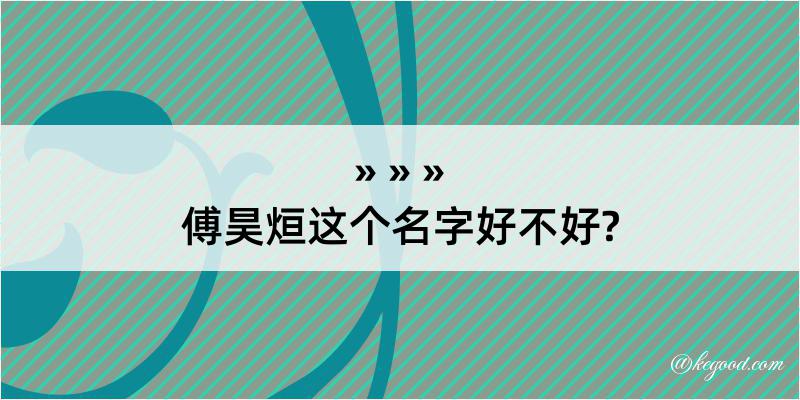 » » »
傅昊烜这个名字好不好?

@kegood.com